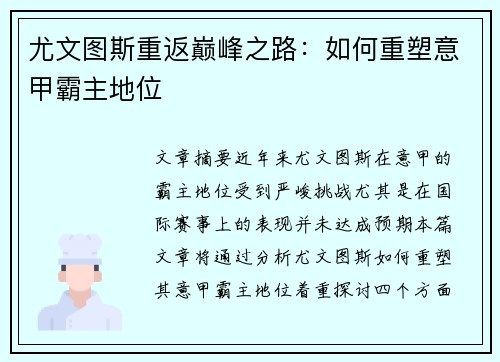 尤文图斯重返巅峰之路：如何重塑意甲霸主地位

文章摘要近年来尤文图斯在意甲的霸主地位受到严峻挑战尤其是在国际赛事上的表现并未达成预期本篇文章将通过分析尤文图斯如何重塑其意甲霸主地位着重探讨四个方面